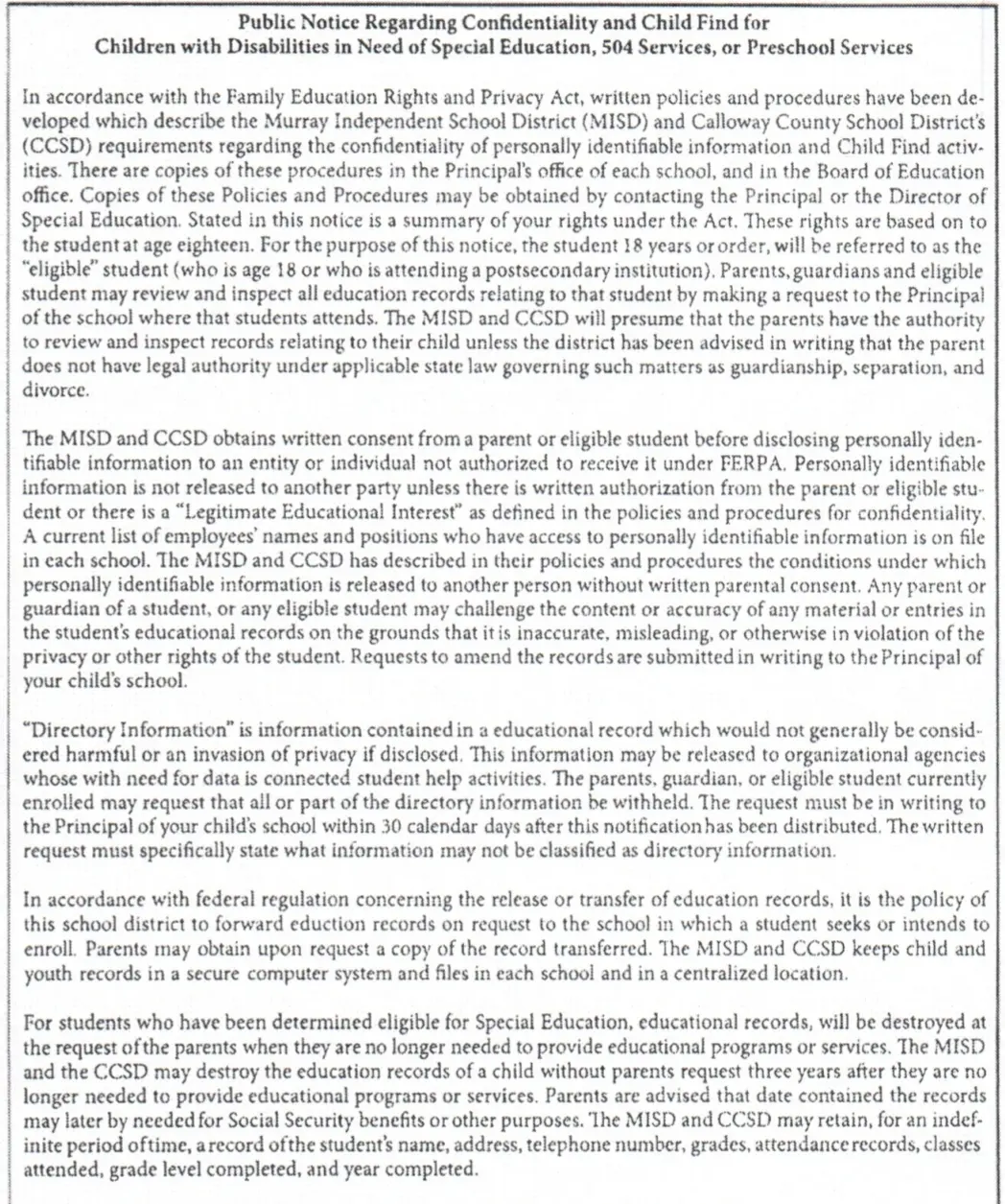 Public Notice Regarding Confidentiality and Child Find for Children with Disabilities in Need of Special Education, 504 Services, or Preschool Services

In accordance with the Family Education Rights and Privacy Act, written policies and procedures have been developed which describe the Murray Independent School District (MISD) and Calloway County School District's (CCSD) requirements regarding the confidentiality of personally identifiable information and Child Find activities. There are copies of these procedures in the Principal's office of each school, and in the Board of Education office. Copies of these Policies and Procedures may be obtained by contacting the Principal or the Director of Special Education. Stated in this notice is a summary of your rights under the Act. These rights are based on to the student at age eighteen. For the purpose of this notice, the student 18 years or order, will be referred to as the "eligible" student (who is age 18 or who is attending a postsecondary institution). Parents, guardians and eligible student may review and inspect all education records relating to that student by making a request to the Principal of the school where that students attends. The MISD and CCSD will presume that the parents have the authority to review and inspect records relating to their child unless the district has been advised in writing that the parent does not have legal authority under applicable state law governing such matters as guardianship, separation, and divorce.

The MISD and CCSD obtains written consent from a parent or eligible student before disclosing personally identifiable information to an entity or individual not authorized to receive it under FERPA. Personally identifiable information is not released to another party unless there is written authorization from the parent or eligible student or there is a "Legitimate Educational Interest" as defined in the policies and procedures for confidentiality. A current list of employees' names and positions who have access to personally identifiable information is on file in each school. The MISD and CCSD has described in their policies and procedures the conditions under which personally identifiable information is released to another person without written parental consent. Any parent or guardian of a student, or any eligible student may challenge the content or accuracy of any material or entries in the student's educational records on the grounds that it is inaccurate, misleading, or otherwise in violation of the privacy or other rights of the student. Requests to amend the records are submitted in writing to the Principal of your child's school.

"Directory Information" is information contained in a educational record which would not generally be considered harmful or an invasion of privacy if disclosed. This information may be released to organizational agencies whose with need for data is connected student help activities. The parents, guardian, or eligible student currently enrolled may request that all or part of the directory information be withheld. The request must be in writing to the Principal of your child's school within 30 calendar days after this notification has been distributed. The written request must specifically state what information may not be classified as directory information.

In accordance with federal regulation concerning the release or transfer of education records, it is the policy of this school district to forward eduction records on request to the school in which a student seeks or intends to enroll. Parents may obtain upon request a copy of the record transferred. The MISD and CCSD keeps child and youth records in a secure computer system and files in each school and in a centralized location.

For students who have been determined eligible for Special Education, educational records, will be destroyed at the request of the parents when they are no longer needed to provide educational programs or services. The MISD and the CCSD may destroy the education records of a child without parents request three years after they are no longer needed to provide educational programs or services. Parents are advised that date contained the records may later by needed for Social Security benefits or other purposes. The MISD and CCSD may retain, for an indefinite period of time, a record of the student's name, address, telephone number, grades, attendance records, classes attended, grade level completed, and year completed.